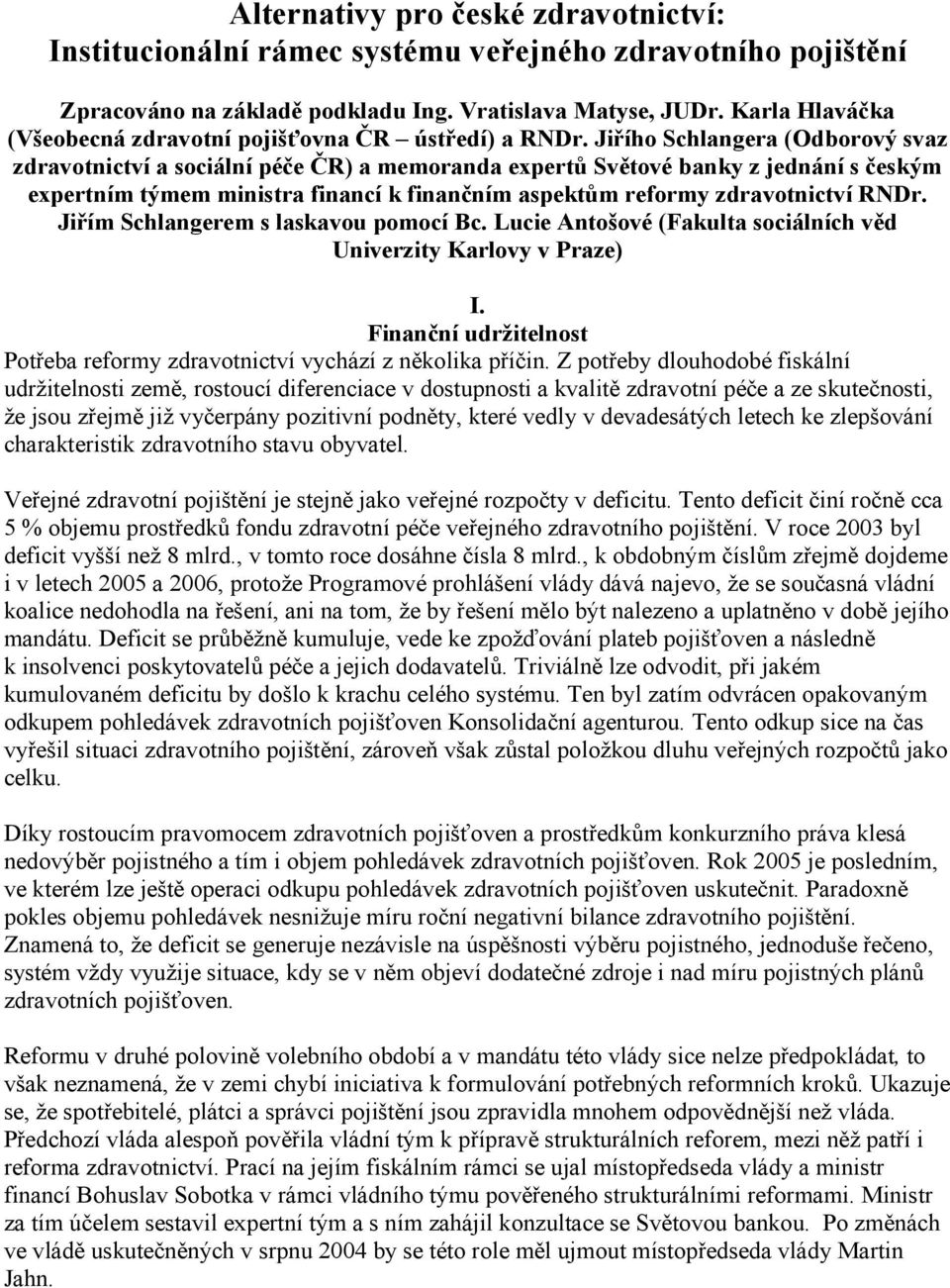 Alternativy pro české zdravotnictví:
Institucionální rámec systému veřejného zdravotního pojištění

Zpracováno na základě podkladu Ing. Vratislava Matyse, JUDr. Karla Hlaváčka (Všeobecná zdravotní pojišťovna ČR – ústředí) a RNDr. Jiřího Schlangera (Odborový svaz zdravotnictví a sociální péče ČR) a memoranda expertů Světové banky z jednání s českým expertním týmem ministra financí k finančním aspektům reformy zdravotnictví RNDr. Jiřím Schlangerem s laskavou pomocí Bc. Lucie Antošové (Fakulta sociálních věd Univerzity Karlovy v Praze)

I.
Finanční udržitelnost
Potřeba reformy zdravotnictví vychází z několika příčin. Z potřeby dlouhodobé fiskální udržitelnosti země, rostoucí diferenciace v dostupnosti a kvalitě zdravotní péče a ze skutečnosti, že jsou zřejmě již vyčerpány pozitivní podněty, které vedly v devadesátých letech ke zlepšování charakteristik zdravotního stavu obyvatel.

Veřejné zdravotní pojištění je stejně jako veřejné rozpočty v deficitu. Tento deficit činí ročně cca 5 % objemu prostředků fondu zdravotní péče veřejného zdravotního pojištění. V roce 2003 byl deficit vyšší než 8 mlrd., v tomto roce dosáhne čísla 8 mlrd., k obdobným číslům zřejmě dojdeme i v letech 2005 a 2006, protože Programové prohlášení vlády dává najevo, že se současná vládní koalice nedohodla na řešení, ani na tom, že by řešení mělo být nalezeno a uplatněno v době jejího mandátu. Deficit se průběžně kumuluje, vede ke zpožďování plateb pojišťoven a následně k insolvenci poskytovatelů péče a jejich dodavatelů. Triviálně lze odvodit, při jakém kumulovaném deficitu by došlo k krachu celého systému. Ten byl zatím odvrácen opakovaným odkupem pohledávek zdravotních pojišťoven Konsolidační agenturou. Tento odkup sice na čas vyřešil situaci zdravotního pojištění, zároveň však zůstal položkou dluhu veřejných rozpočtů jako celku.

Díky rostoucím pravomocem zdravotních pojišťoven a prostředkům konkurzního práva klesá nedovýběr pojistného a tím i objem pohledávek zdravotních pojišťoven. Rok 2005 je posledním, ve kterém lze ještě operaci odkupu pohledávek zdravotních pojišťoven uskutečnit. Paradoxně pokles objemu pohledávek nesnižuje míru roční negativní bilance zdravotního pojištění. Znamená to, že deficit se generuje nezávisle na úspěšnosti výběru pojistného, jednoduše řečeno, systém vždy využije situace, kdy se v něm objeví dodatečné zdroje i nad míru pojistných plánů zdravotních pojišťoven.

Reformu v druhé polovině volebního období a v mandátu této vlády sice nelze předpokládat, to však neznamená, že v zemi chybí iniciativa k formulování potřebných reformních kroků. Ukazuje se, že spotřebitelé, plátci a správci pojištění jsou zpravidla mnohem odpovědnější než vláda. Předchozí vláda alespoň pověřila vládní tým k přípravě strukturálních reforem, mezi něž patří i reforma zdravotnictví. Prací na jejím fiskálním rámci se ujal místopředseda vlády a ministr financí Bohuslav Sobotka v rámci vládního týmu pověřeného strukturálními reformami. Ministr za tím účelem sestavil expertní tým a s ním zahájil konzultace se Světovou bankou. Po změnách ve vládě uskutečněných v srpnu 2004 by se této role měl ujmout místopředseda vlády Martin Jahn.